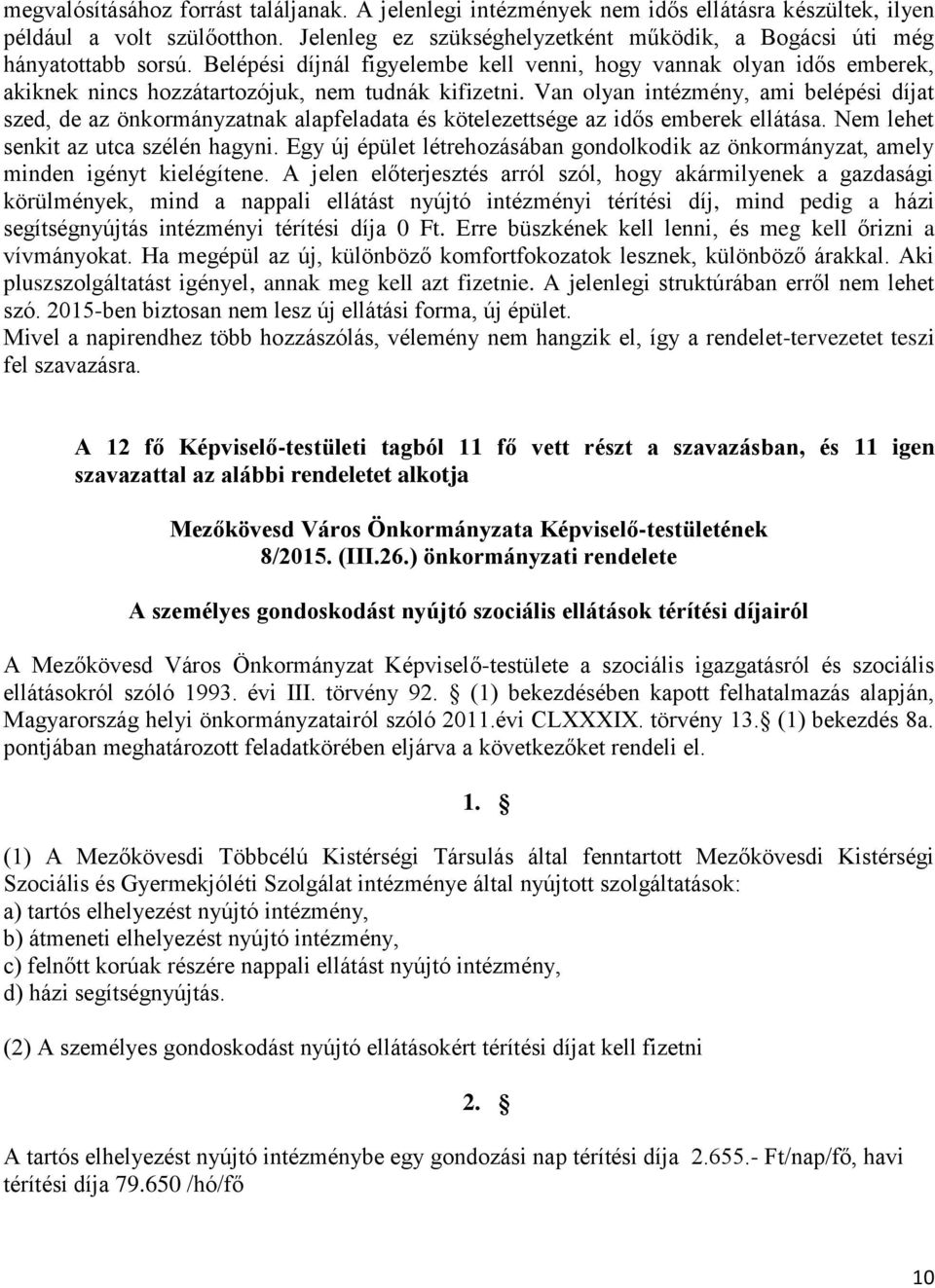 megvalósításához forrást találjanak. A jelenlegi intézmények nem idős ellátásra készültek, ilyen például a volt szülőotthon. Jelenleg ez szükséghelyzetként működik, a Bogácsi úti még hányatottabb sorsú. Belépési díjnál figyelembe kell venni, hogy vannak olyan idős emberek, akiknek nincs hozzátartozójuk, nem tudnák kifizetni. Van olyan intézmény, ami belépési díjat szed, de az önkormányzatnak alapfeladata és kötelezettsége az idős emberek ellátása. Nem lehet senkit az utca szélén hagyni. Egy új épület létrehozásában gondolkodik az önkormányzat, amely minden igényt kielégítene. A jelen előterjesztés arról szól, hogy akármilyenek a gazdasági körülmények, mind a nappali ellátást nyújtó intézményi térítési díj, mind pedig a házi segítségnyújtás intézményi térítési díja 0 Ft. Erre büszkének kell lenni, és meg kell őrizni a vívmányokat. Ha megépül az új, különböző komfortfokozatok lesznek, különböző árakkal. Aki pluszszolgáltatást igényel, annak meg kell azt fizetnie. A jelenlegi struktúrában erről nem lehet szó. 2015-ben biztosan nem lesz új ellátási forma, új épület.
Mivel a napirendhez több hozzászólás, vélemény nem hangzik el, így a rendelet-tervezetet teszi fel szavazásra.

A 12 fő Képviselő-testületi tagból 11 fő vett részt a szavazásban, és 11 igen szavazattal az alábbi rendeletet alkotja

Mezőkövesd Város Önkormányzata Képviselő-testületének
8/2015. (III.26.) önkormányzati rendelete

A személyes gondoskodást nyújtó szociális ellátások térítési díjairól

A Mezőkövesd Város Önkormányzat Képviselő-testülete a szociális igazgatásról és szociális ellátásokról szóló 1993. évi III. törvény 92. § (1) bekezdésében kapott felhatalmazás alapján, Magyarország helyi önkormányzatairól szóló 2011.évi CLXXXIX. törvény 13.§ (1) bekezdés 8a. pontjában meghatározott feladatkörében eljárva a következőket rendeli el.

1. §

(1) A Mezőkövesdi Többcélú Kistérségi Társulás által fenntartott Mezőkövesdi Kistérségi Szociális és Gyermekjóléti Szolgálat intézménye által nyújtott szolgáltatások:
a) tartós elhelyezést nyújtó intézmény,
b) átmeneti elhelyezést nyújtó intézmény,
c) felnőtt korúak részére nappali ellátást nyújtó intézmény,
d) házi segítségnyújtás.

(2) A személyes gondoskodást nyújtó ellátásokért térítési díjat kell fizetni

2. §

A tartós elhelyezést nyújtó intézménybe egy gondozási nap térítési díja 2.655.- Ft/nap/fő, havi térítési díja 79.650 /hó/fő

10